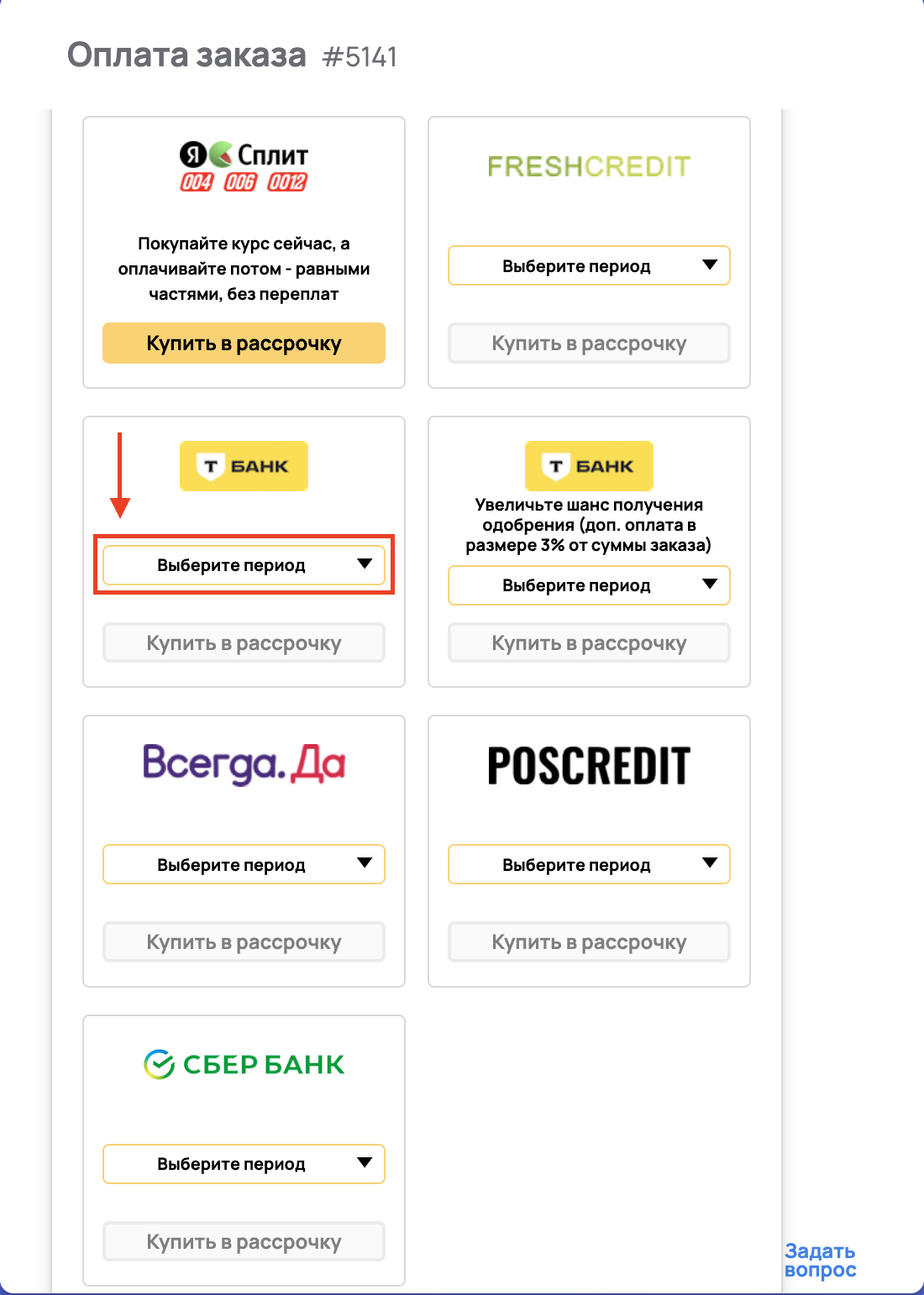 Оплата заказа #5141

Я Сплит
004 006 0012

Покупайте курс сейчас, а оплачивайте потом - равными частями, без переплат

Купить в рассрочку

FRESHCREDIT

Выберите период

Купить в рассрочку

Т БАНК

Выберите период

Купить в рассрочку

Т БАНК

Увеличьте шанс получения одобрения (доп. оплата в размере 3% от суммы заказа)

Выберите период

Купить в рассрочку

Всегда.Да

Выберите период

Купить в рассрочку

POSCREDIT

Выберите период

Купить в рассрочку

СБЕР БАНК

Выберите период

Купить в рассрочку

Задать вопрос